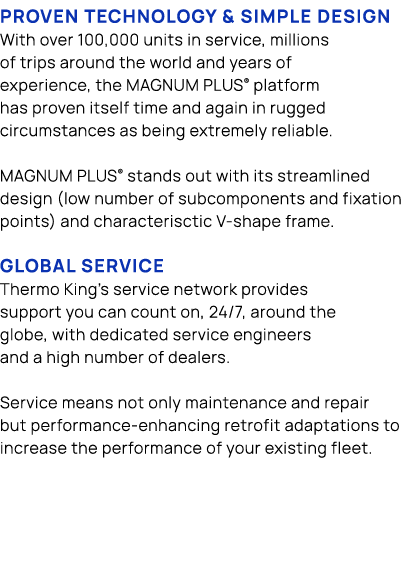 PROVEN TECHNOLOGY & SIMPLE DESIGN
With over 100,000 units in service, millions of trips around the world and years of experience, the MAGNUM PLUS® platform has proven itself time and again in rugged circumstances as being extremely reliable.

MAGNUM PLUS® stands out with its streamlined design (low number of subcomponents and fixation points) and characterisctic V-shape frame.

GLOBAL SERVICE
Thermo King's service network provides support you can count on, 24/7, around the globe, with dedicated service engineers and a high number of dealers.

Service means not only maintenance and repair but performance-enhancing retrofit adaptations to increase the performance of your existing fleet.